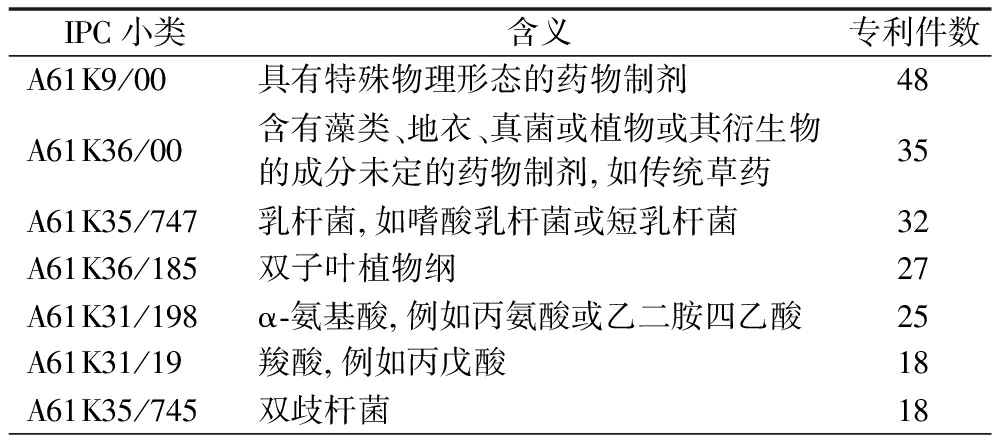 | IPC小类 | 含义 | 专利件数 |
|---|---|---|
| A61K9/00 | 具有特殊物理形态的药物制剂 | 48 |
| A61K36/00 | 含有藻类、地衣、真菌或植物或其衍生物的成分未定的药物制剂，如传统草药 | 35 |
| A61K35/747 | 乳杆菌，如嗜酸乳杆菌或短乳杆菌 | 32 |
| A61K36/185 | 双子叶植物纲 | 27 |
| A61K31/198 | α-氨基酸，例如丙氨酸或乙二胺四乙酸 | 25 |
| A61K31/19 | 羧酸，例如丙戊酸 | 18 |
| A61K35/745 | 双歧杆菌 | 18 |